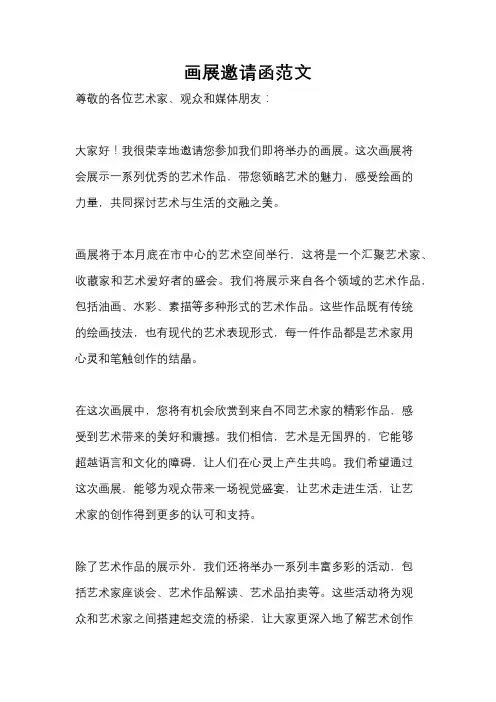 画展邀请函范文

尊敬的各位艺术家、观众和媒体朋友：

大家好！我很荣幸地邀请您参加我们即将举办的画展。这次画展将会展示一系列优秀的艺术作品，带您领略艺术的魅力，感受绘画的力量，共同探讨艺术与生活的交融之美。

画展将于本月底在市中心的艺术空间举行，这将是一个汇聚艺术家、收藏家和艺术爱好者的盛会。我们将展示来自各个领域的艺术作品，包括油画、水彩、素描等多种形式的艺术作品。这些作品既有传统的绘画技法，也有现代的艺术表现形式，每一件作品都是艺术家用心灵和笔触创作的结晶。

在这次画展中，您将有机会欣赏到来自不同艺术家的精彩作品，感受到艺术带来的美好和震撼。我们相信，艺术是无国界的，它能够超越语言和文化的障碍，让人们在心灵上产生共鸣。我们希望通过这次画展，能够为观众带来一场视觉盛宴，让艺术走进生活，让艺术家的创作得到更多的认可和支持。

除了艺术作品的展示外，我们还将举办一系列丰富多彩的活动，包括艺术家座谈会、艺术作品解读、艺术品拍卖等。这些活动将为观众和艺术家之间搭建起交流的桥梁，让大家更深入地了解艺术创作